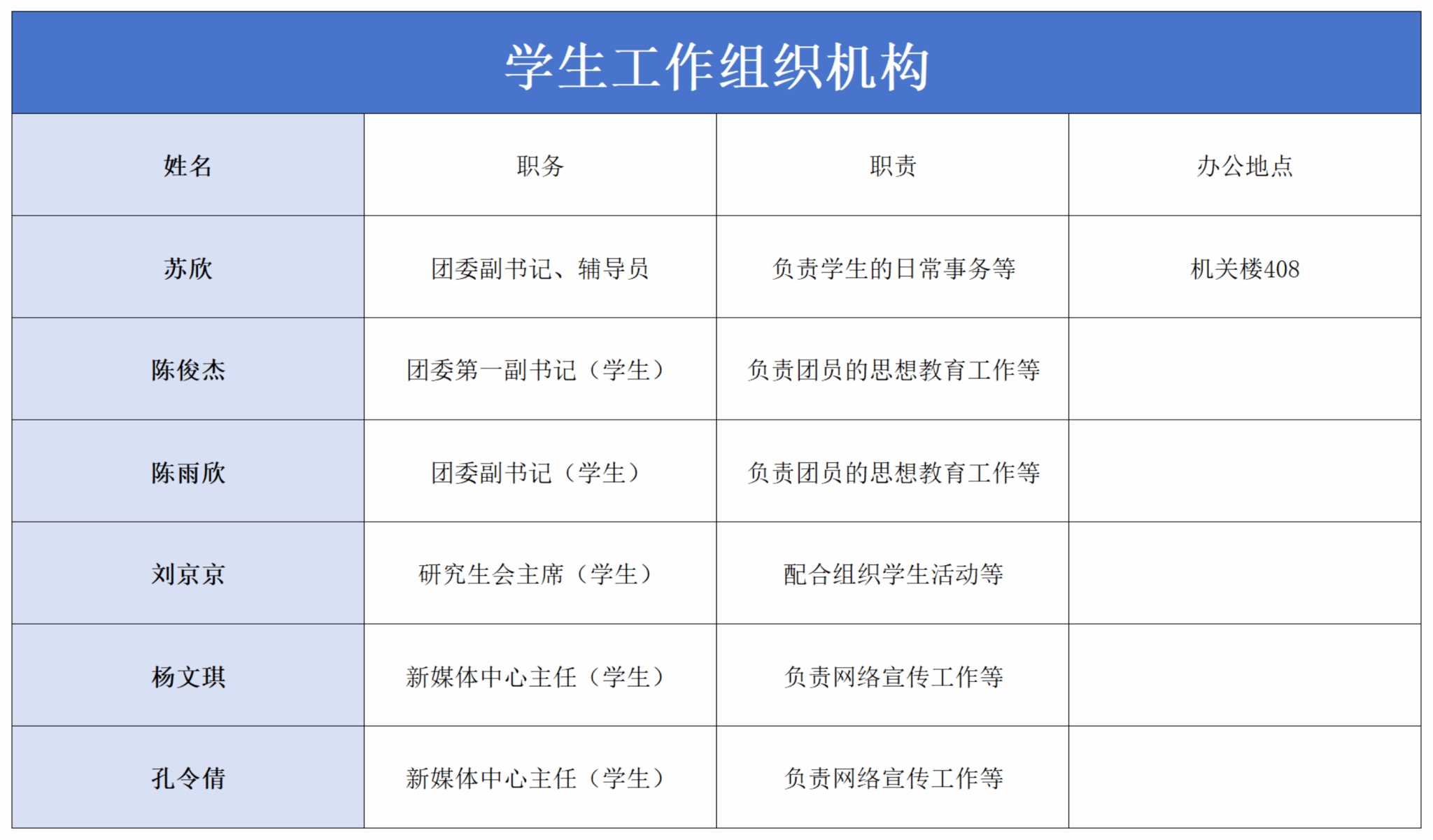 学生工作组织机构

| 姓名 | 职务 | 职责 | 办公地点 |
|---|---|---|---|
| 苏欣 | 团委副书记、辅导员 | 负责学生的日常事务等 | 机关楼408 |
| 陈俊杰 | 团委第一副书记（学生） | 负责团员的思想教育工作等 | |
| 陈雨欣 | 团委副书记（学生） | 负责团员的思想教育工作等 | |
| 刘京京 | 研究生会主席（学生） | 配合组织学生活动等 | |
| 杨文琪 | 新媒体中心主任（学生） | 负责网络宣传工作等 | |
| 孔令倩 | 新媒体中心主任（学生） | 负责网络宣传工作等 | |